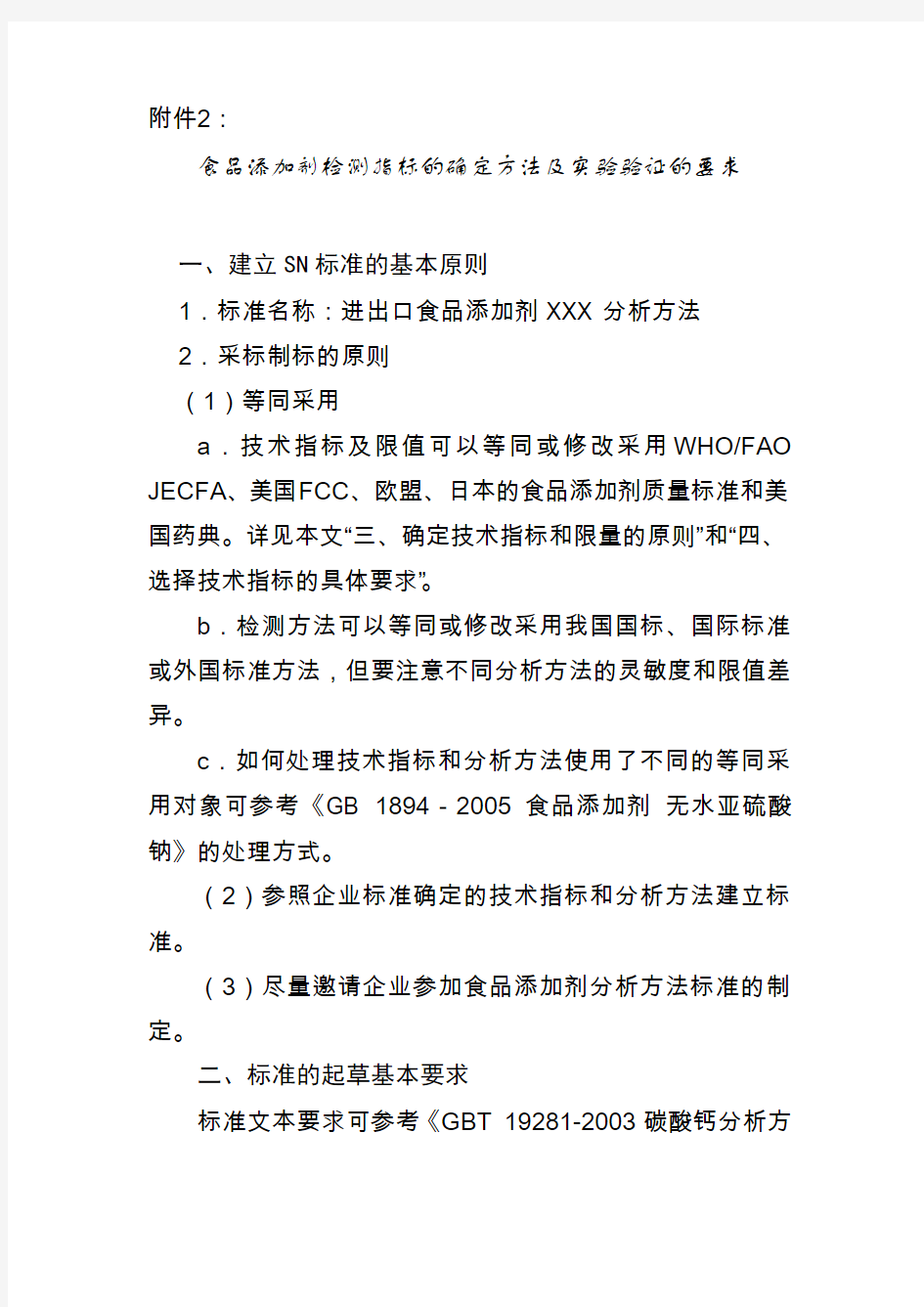 附件2：

食品添加剂检测指标的确定方法及实验验证的要求

一、建立SN标准的基本原则

1．标准名称：进出口食品添加剂XXX 分析方法

2．采标制标的原则

（1）等同采用

a．技术指标及限值可以等同或修改采用WHO/FAO JECFA、美国FCC、欧盟、日本的食品添加剂质量标准和美国药典。详见本文“三、确定技术指标和限量的原则”和“四、选择技术指标的具体要求”。

b．检测方法可以等同或修改采用我国国标、国际标准或外国标准方法，但要注意不同分析方法的灵敏度和限值差异。

c．如何处理技术指标和分析方法使用了不同的等同采用对象可参考《GB 1894－2005 食品添加剂 无水亚硫酸钠》的处理方式。

（2）参照企业标准确定的技术指标和分析方法建立标准。

（3）尽量邀请企业参加食品添加剂分析方法标准的制定。

二、标准的起草基本要求

标准文本要求可参考《GBT 19281-2003 碳酸钙分析方